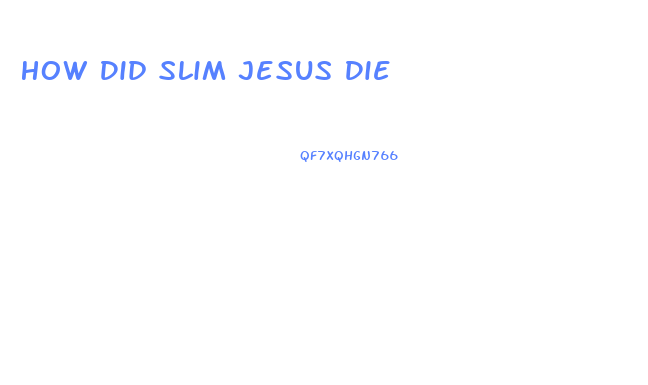 HOW DID SLIM JESUS DIE

QF7XQHGN766